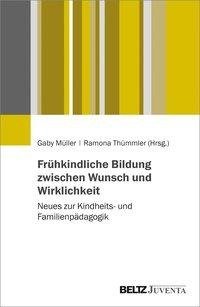 Gaby Müller | Ramona Thümmler (Hrsg.)

Frühkindliche Bildung zwischen Wunsch und Wirklichkeit

Neues zur Kindheits- und Familienpädagogik

BELTZ JUVENTA